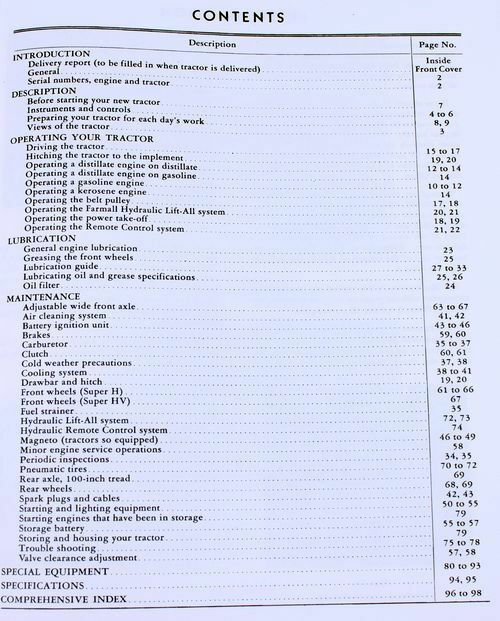 CONTENTS

| Description | Page No. |
|---|---|
| INTRODUCTION | |
| Delivery report (to be filled in when tractor is delivered) | Inside Front Cover |
| General | 2 |
| Serial numbers, engine and tractor | 2 |
| DESCRIPTION | |
| Before starting your new tractor | 7 |
| Instruments and controls | 4 to 6 |
| Preparing your tractor for each day's work | 8, 9 |
| Views of the tractor | 3 |
| OPERATING YOUR TRACTOR | |
| Driving the tractor | 15 to 17 |
| Hitching the tractor to the implement | 19, 20 |
| Operating a distillate engine on distillate | 12 to 14 |
| Operating a distillate engine on gasoline | 14 |
| Operating a gasoline engine | 10 to 12 |
| Operating a kerosene engine | 14 |
| Operating the belt pulley | 17, 18 |
| Operating the Farmall Hydraulic Lift-All system | 20, 21 |
| Operating the power take-off | 18, 19 |
| Operating the Remote Control system | 21, 22 |
| LUBRICATION | |
| General engine lubrication | 23 |
| Greasing the front wheels | 25 |
| Lubrication guide | 27 to 33 |
| Lubricating oil and grease specifications | 25, 26 |
| Oil filter | 24 |
| MAINTENANCE | |
| Adjustable wide front axle | 63 to 67 |
| Air cleaning system | 41, 42 |
| Battery ignition unit | 43 to 46 |
| Brakes | 59, 60 |
| Carburetor | 35 to 37 |
| Clutch | 60, 61 |
| Cold weather precautions | 37, 38 |
| Cooling system | 38 to 41 |
| Drawbar and hitch | 19, 20 |
| Front wheels (Super H) | 61 to 66 |
| Front wheels (Super HV) | 67 |
| Fuel strainer | 35 |
| Hydraulic Lift-All system | 72, 73 |
| Hydraulic Remote Control system | 74 |
| Magneto (tractors so equipped) | 46 to 49 |
| Minor engine service operations | 58 |
| Periodic inspections | 34, 35 |
| Pneumatic tires | 70 to 72 |
| Rear axle, 100-inch tread | 69 |
| Rear wheels | 68, 69 |
| Spark plugs and cables | 42, 43 |
| Starting and lighting equipment | 50 to 55 |
| Starting engines that have been in storage | 79 |
| Storage battery | 55 to 57 |
| Storing and housing your tractor | 79 |
| Trouble shooting | 75 to 78 |
| Valve clearance adjustment | 57, 58 |
| SPECIAL EQUIPMENT | 80 to 93 |
| SPECIFICATIONS | 94, 95 |
| COMPREHENSIVE INDEX | 96 to 98 |